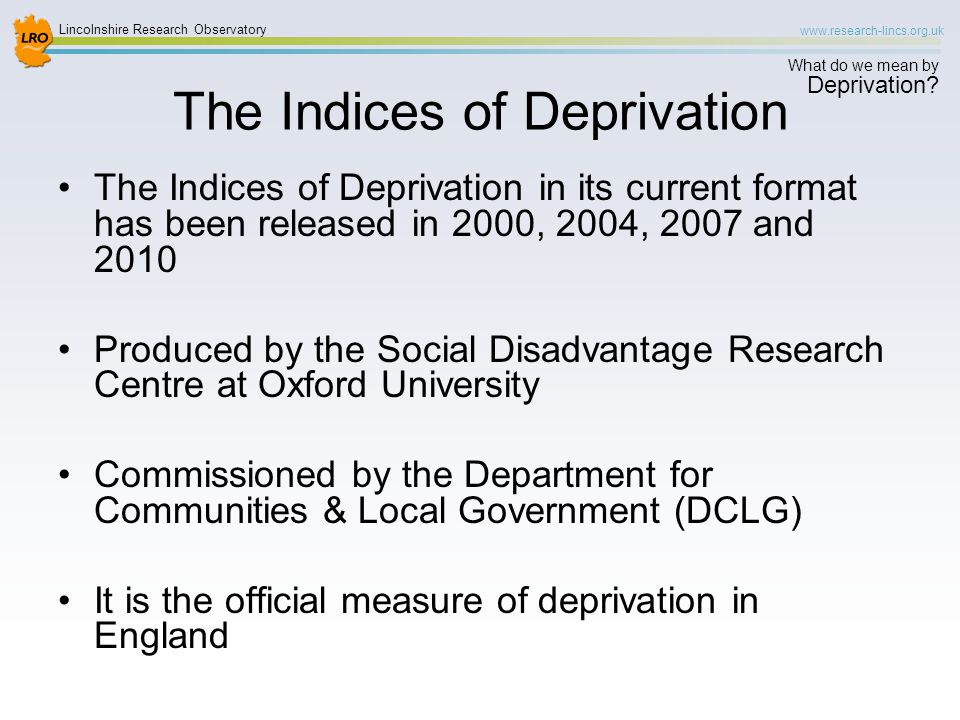 LRO

Lincolnshire Research Observatory

www.research-lincs.org.uk

What do we mean by
Deprivation?

The Indices of Deprivation

• The Indices of Deprivation in its current format has been released in 2000, 2004, 2007 and 2010

• Produced by the Social Disadvantage Research Centre at Oxford University

• Commissioned by the Department for Communities & Local Government (DCLG)

• It is the official measure of deprivation in England